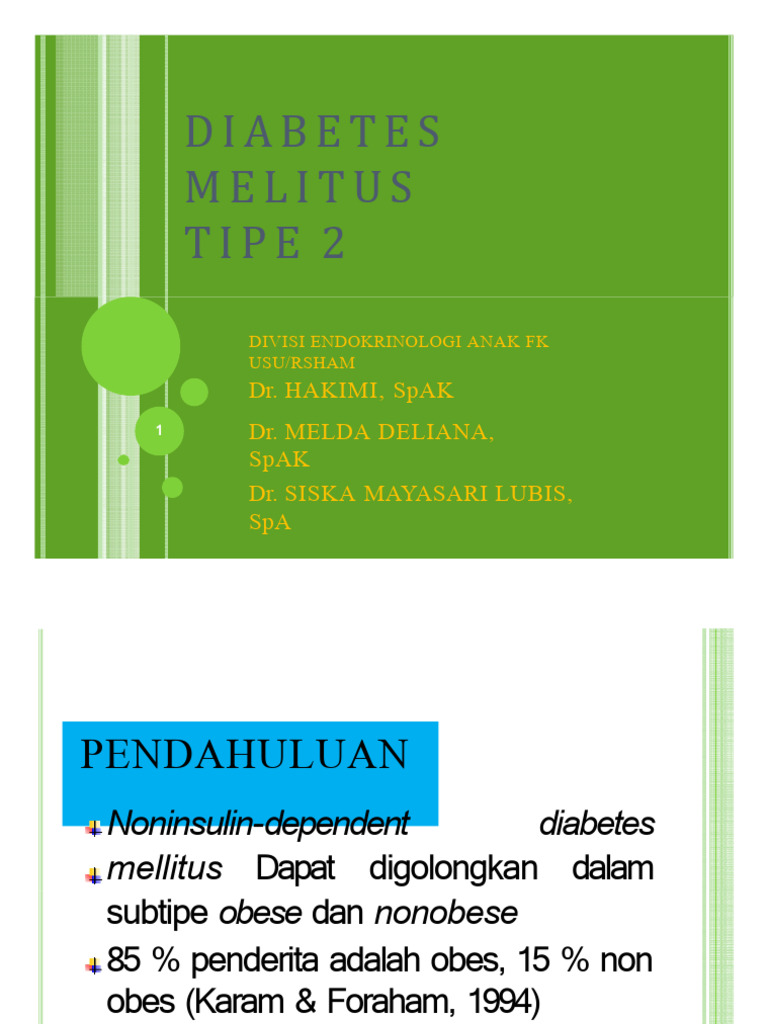 DIABETES MELITUS TIPE 2

DIVISI ENDOKRINOLOGI ANAK FK USU/RSHAM

Dr. HAKIMI, SpAK

Dr. MELDA DELIANA, SpAK

Dr. SISKA MAYASARI LUBIS, SpA

1

PENDAHULUAN

Noninsulin-dependent diabetes mellitus Dapat digolongkan dalam subtipe obese dan nonobese

85 % penderita adalah obes, 15 % non obes (Karam & Foraham, 1994)